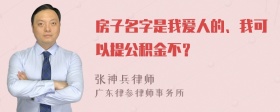 房子名字是我爱人的、我可以提公积金不？

张神兵律师
广东律参律师事务所